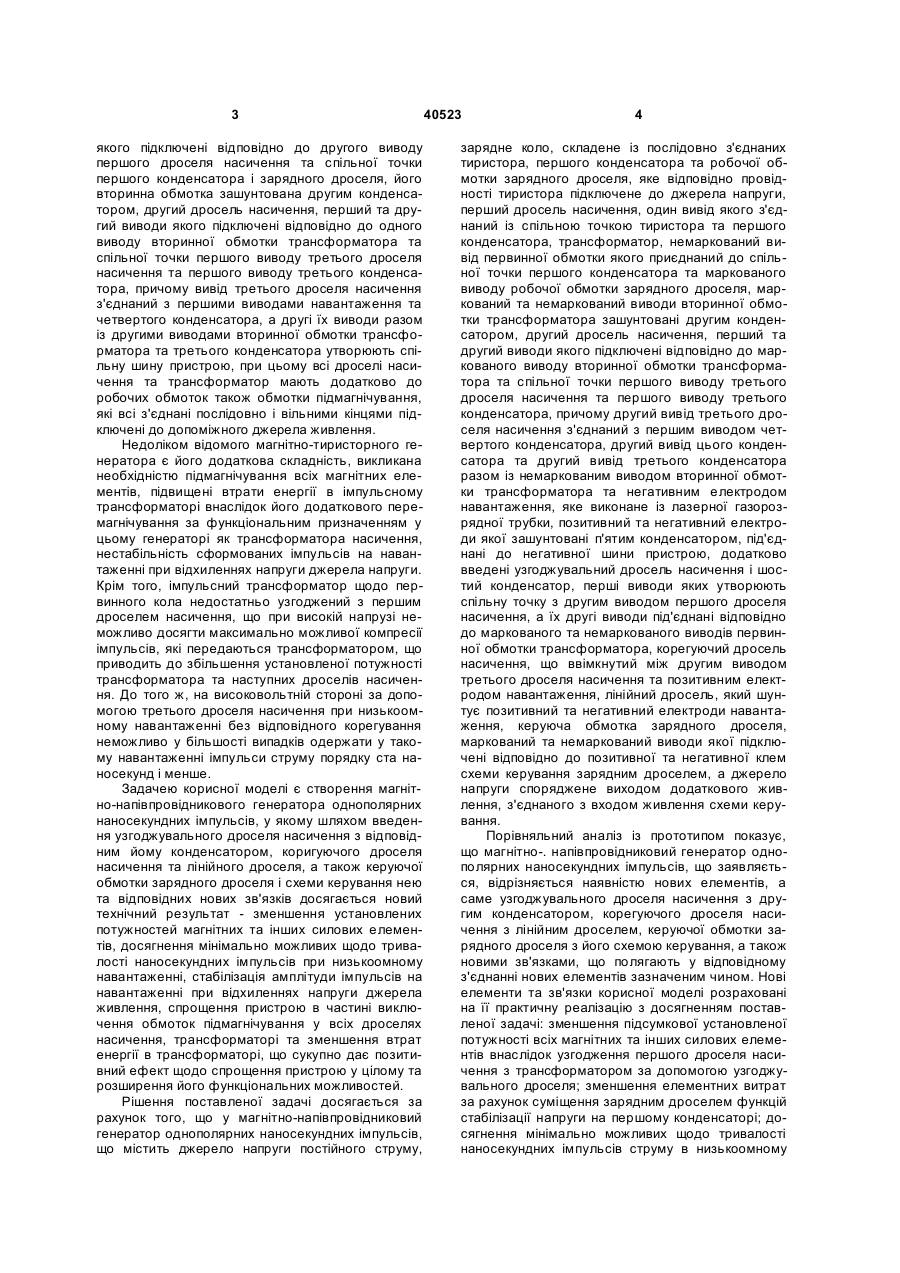 3 40523 4

якого підключені відповідно до другого виводу першого дроселя насичення та спільної точки першого конденсатора і зарядного дроселя, його вторинна обмотка зашунтована другим конденсатором, другий дросель насичення, перший та другий виводи якого підключені відповідно до одного виводу вторинної обмотки трансформатора та спільної точки першого виводу третього дроселя насичення та першого виводу третього конденсатора, причому вивід третього дроселя насичення з'єднаний з першими виводами навантаження та четвертого конденсатора, а другі їх виводи разом із другими виводами вторинної обмотки трансформатора та третього конденсатора утворюють спільну шину пристрою, при цьому всі дроселі насичення та трансформатор мають додатково до робочих обмоток також обмотки підмагнічування, які всі з'єднані послідовно і вільними кінцями підключені до допоміжного джерела живлення.

Недоліком відомого магнітно-тиристорного генератора є його додаткова складність, викликана необхідністю підмагнічування всіх магнітних елементів, підвищені втрати енергії в імпульсному трансформаторі внаслідок його додаткового перемагнічування за функціональним призначенням у цьому генераторі як трансформатора насичення, нестабільність сформованих імпульсів на навантаженні при відхиленнях напруги джерела напруги. Крім того, імпульсний трансформатор щодо первинного кола недостатньо узгоджений з першим дроселем насичення, що при високій напрузі неможливо досягти максимально можливої компресії імпульсів, які передаються трансформатором, що приводить до збільшення установленої потужності трансформатора та наступних дроселів насичення. До того ж, на високовольтній стороні за допомогою третього дроселя насичення при низькоомному навантаженні без відповідного корегування неможливо у більшості випадків одержати у такому навантаженні імпульси струму порядку ста наносекунд і менше.

Задачею корисної моделі є створення магнітно-напівпровідникового генератора однополярних наносекундних імпульсів, у якому шляхом введення узгоджувального дроселя насичення з відповідним йому конденсатором, коригуючого дроселя насичення та лінійного дроселя, а також керуючої обмотки зарядного дроселя і схеми керування нею та відповідних нових зв'язків досягається новий технічний результат - зменшення установлених потужностей магнітних та інших силових елементів, досягнення мінімально можливих щодо тривалості наносекундних імпульсів при низькоомному навантаженні, стабілізація амплітуди імпульсів на навантаженні при відхиленнях напруги джерела живлення, спрощення пристрою в частині виключення обмоток підмагнічування у всіх дроселях насичення, трансформаторі та зменшення втрат енергії в трансформаторі, що сукупно дає позитивний ефект щодо спрощення пристрою у цілому та розширення його функціональних можливостей.

Рішення поставленої задачі досягається за рахунок того, що у магнітно-напівпровідниковий генератор однополярних наносекундних імпульсів, що містить джерело напруги постійного струму, зарядне коло, складене із послідовно з'єднаних тиристора, першого конденсатора та робочої обмотки зарядного дроселя, яке відповідно провідності тиристора підключене до джерела напруги, перший дросель насичення, один вивід якого з'єднаний із спільною точкою тиристора та першого конденсатора, трансформатор, немаркований вивід первинної обмотки якого приєднаний до спільної точки першого конденсатора та маркованого виводу робочої обмотки зарядного дроселя, маркований та немаркований виводи вторинної обмотки трансформатора зашунтовані другим конденсатором, другий дросель насичення, перший та другий виводи якого підключені відповідно до маркованого виводу вторинної обмотки трансформатора та спільної точки першого виводу третього дроселя насичення та першого виводу третього конденсатора, причому другий вивід третього дроселя насичення з'єднаний з першим виводом четвертого конденсатора, другий вивід цього конденсатора та другий вивід третього конденсатора разом із немаркованим виводом вторинної обмотки трансформатора та негативним електродом навантаження, яке виконане із лазерної газорозрядної трубки, позитивний та негативний електроди якої зашунтовані п'ятим конденсатором, під'єднані до негативної шини пристрою, додатково введені узгоджувальний дросель насичення і шостий конденсатор, перші виводи яких утворюють спільну точку з другим виводом першого дроселя насичення, а їх другі виводи під'єднані відповідно до маркованого та немаркованого виводів первинної обмотки трансформатора, корегуючий дросель насичення, що ввімкнутий між другим виводом третього дроселя насичення та позитивним електродом навантаження, лінійний дросель, який шунтує позитивний та негативний електроди навантаження, керуюча обмотка зарядного дроселя, маркований та немаркований виводи якої підключені відповідно до позитивної та негативної клем схеми керування зарядним дроселем, а джерело напруги споряджене виходом додаткового живлення, з'єднаного з входом живлення схеми керування.

Порівняльний аналіз із прототипом показує, що магнітно-. напівпровідниковий генератор однополярних наносекундних імпульсів, що заявляється, відрізняється наявністю нових елементів, а саме узгоджувального дроселя насичення з другим конденсатором, корегуючого дроселя насичення з лінійним дроселем, керуючої обмотки зарядного дроселя з його схемою керування, а також новими зв'язками, що полягають у відповідному з'єднанні нових елементів зазначеним чином. Нові елементи та зв'язки корисної моделі розраховані на її практичну реалізацію з досягненням поставленої задачі: зменшення підсумкової установленої потужності всіх магнітних та інших силових елементів внаслідок узгодження першого дроселя насичення з трансформатором за допомогою узгоджувального дроселя; зменшення елементних витрат за рахунок суміщення зарядним дроселем функцій стабілізації напруги на першому конденсаторі; досягнення мінімально можливих щодо тривалості наносекундних імпульсів струму в низькоомному